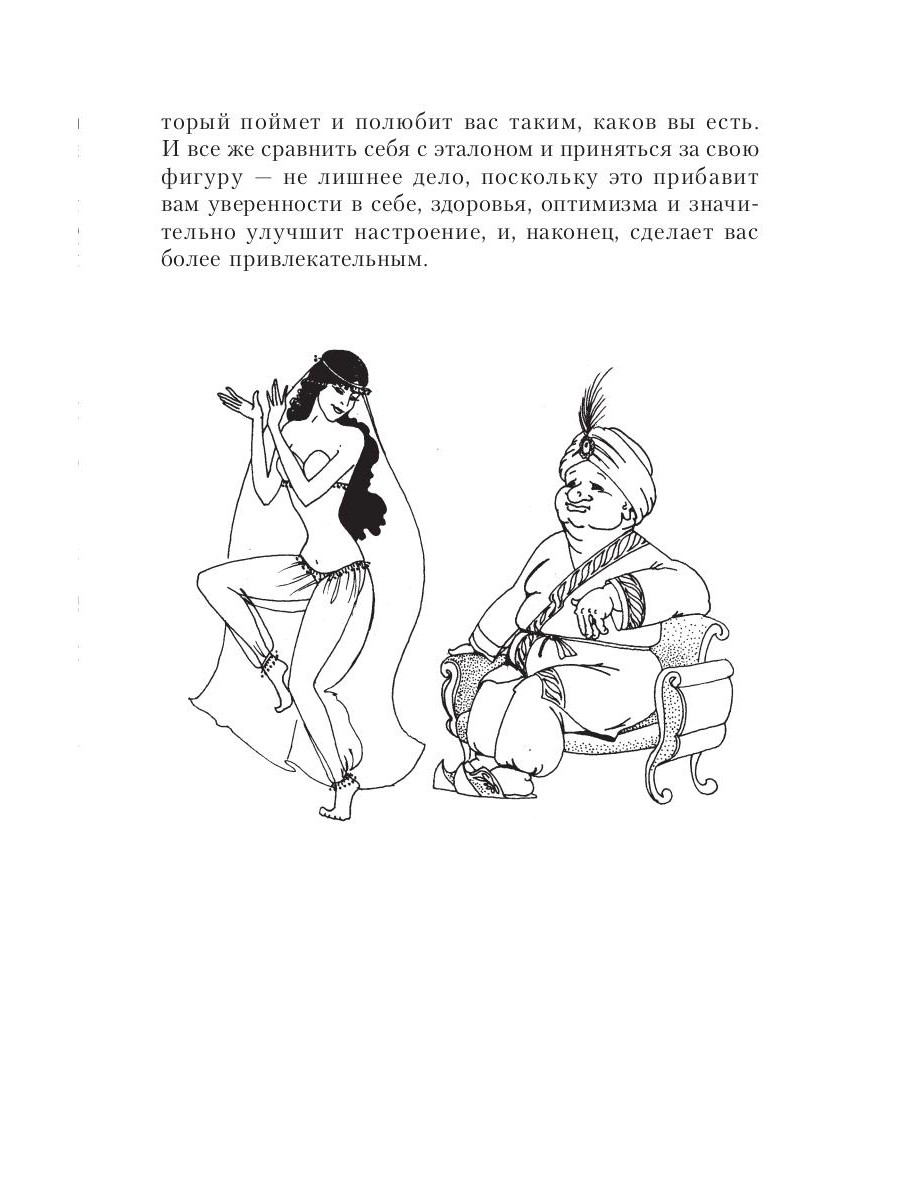 торый поймет и полюбит вас таким, каков вы есть. И все же сравнить себя с эталоном и приняться за свою фигуру — не лишнее дело, поскольку это прибавит вам уверенности в себе, здоровья, оптимизма и значительно улучшит настроение, и, наконец, сделает вас более привлекательным.